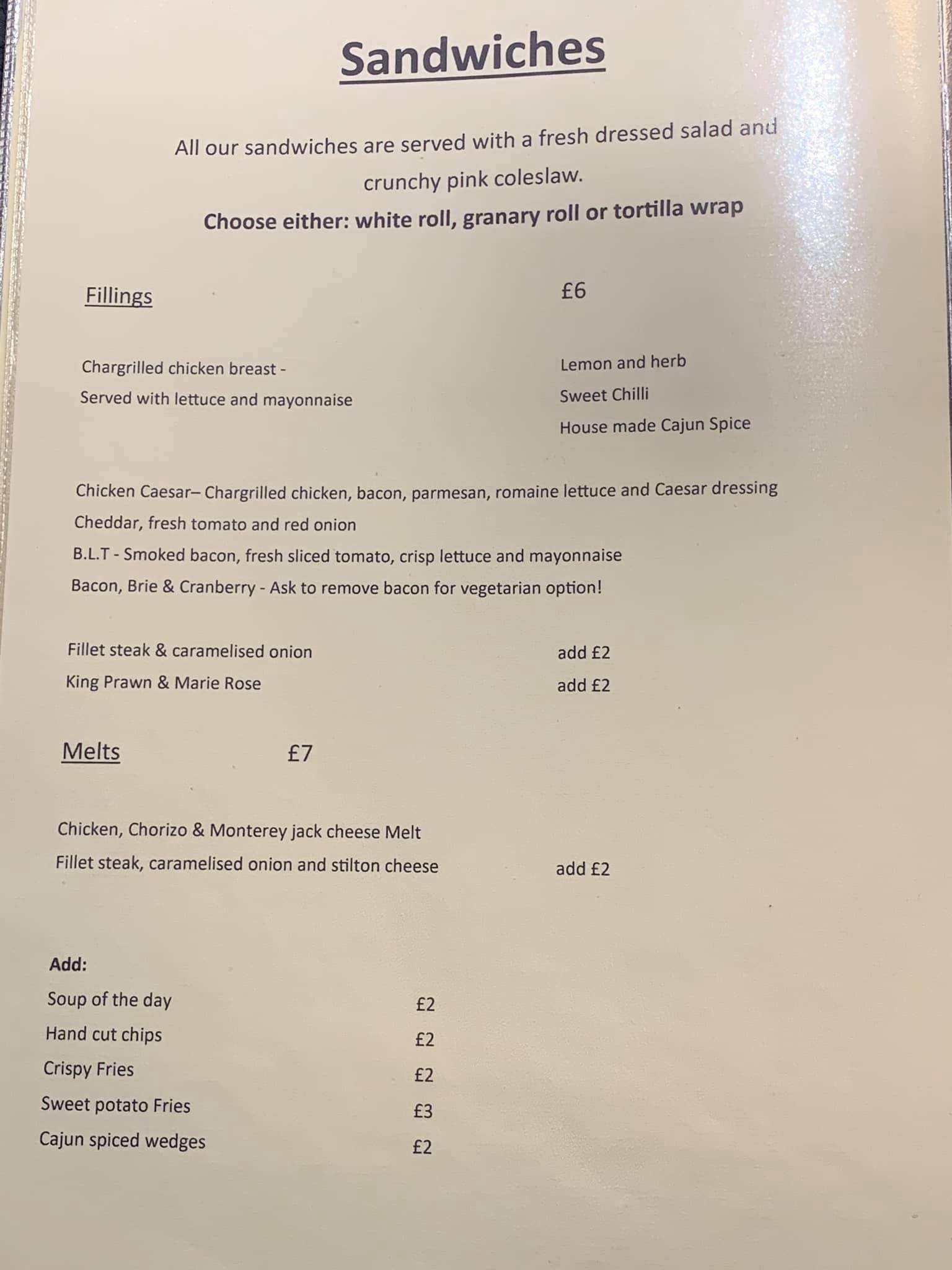 Sandwiches

All our sandwiches are served with a fresh dressed salad and crunchy pink coleslaw.

Choose either: white roll, granary roll or tortilla wrap

Fillings £6

Chargrilled chicken breast -
Served with lettuce and mayonnaise

Lemon and herb
Sweet Chilli
House made Cajun Spice

Chicken Caesar– Chargrilled chicken, bacon, parmesan, romaine lettuce and Caesar dressing
Cheddar, fresh tomato and red onion
B.L.T - Smoked bacon, fresh sliced tomato, crisp lettuce and mayonnaise
Bacon, Brie & Cranberry - Ask to remove bacon for vegetarian option!

Fillet steak & caramelised onion add £2
King Prawn & Marie Rose add £2

Melts £7

Chicken, Chorizo & Monterey jack cheese Melt
Fillet steak, caramelised onion and stilton cheese add £2

Add:
Soup of the day £2
Hand cut chips £2
Crispy Fries £2
Sweet potato Fries £3
Cajun spiced wedges £2